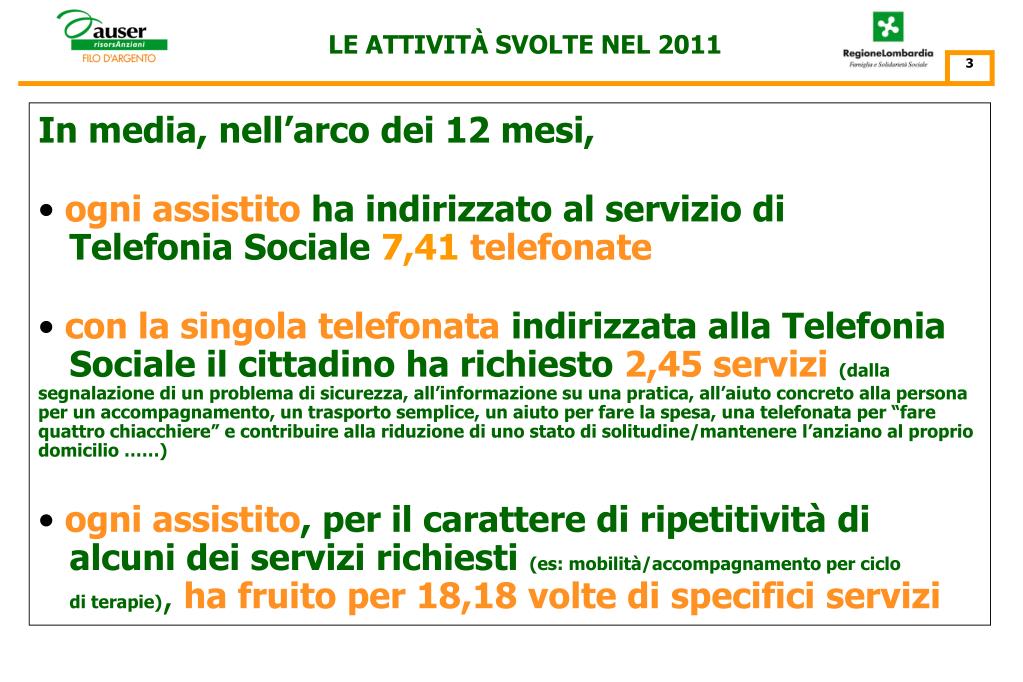 auser
risorsAnziani
FILO D'ARGENTO

LE ATTIVITÀ SVOLTE NEL 2011

RegioneLombardia
Famiglia e Solidarietà Sociale

3

In media, nell'arco dei 12 mesi,

• ogni assistito ha indirizzato al servizio di Telefonia Sociale 7,41 telefonate

• con la singola telefonata indirizzata alla Telefonia Sociale il cittadino ha richiesto 2,45 servizi (dalla segnalazione di un problema di sicurezza, all'informazione su una pratica, all'aiuto concreto alla persona per un accompagnamento, un trasporto semplice, un aiuto per fare la spesa, una telefonata per "fare quattro chiacchiere" e contribuire alla riduzione di uno stato di solitudine/mantenere l'anziano al proprio domicilio ……)

• ogni assistito, per il carattere di ripetitività di alcuni dei servizi richiesti (es: mobilità/accompagnamento per ciclo di terapie), ha fruito per 18,18 volte di specifici servizi